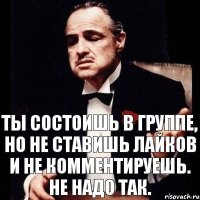 ТЫ СОСТОИШЬ В ГРУППЕ, НО НЕ СТАВИШЬ ЛАЙКОВ И НЕ КОММЕНТИРУЕШЬ. НЕ НАДО ТАК.

risovach.ru